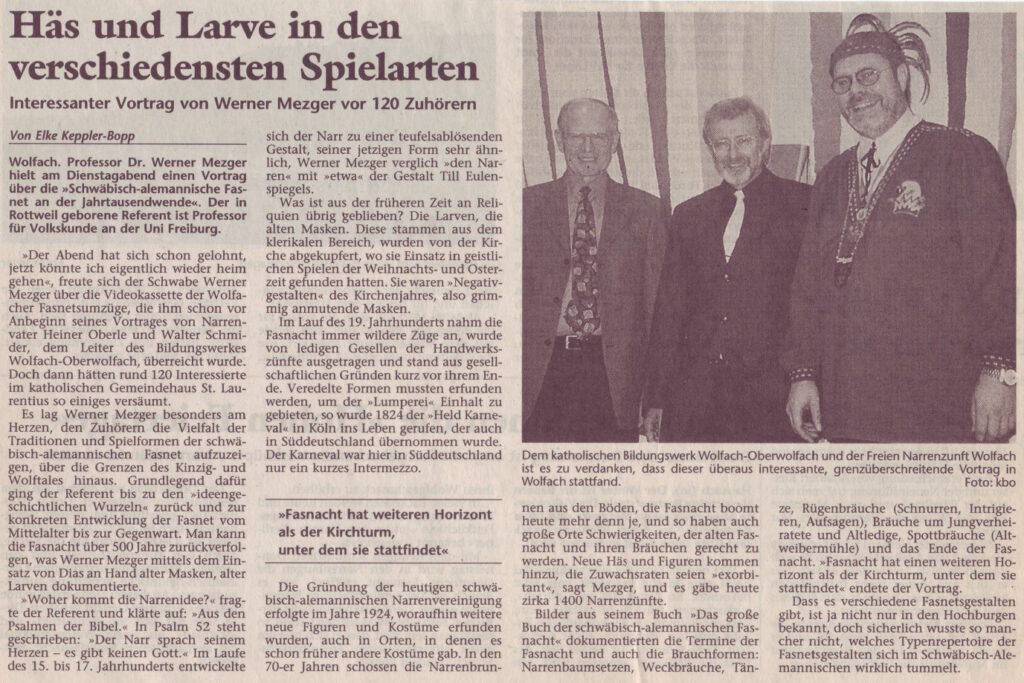 Häs und Larve in den verschiedensten Spielarten

Interessanter Vortrag von Werner Mezger vor 120 Zuhörern

Von Elke Keppler-Bopp

Wolfach. Professor Dr. Werner Mezger hielt am Dienstagabend einen Vortrag über die »Schwäbisch-alemannische Fasnet an der Jahrtausendwende«. Der in Rottweil geborene Referent ist Professor für Volkskunde an der Uni Freiburg.

»Der Abend hat sich schon gelohnt, jetzt könnte ich eigentlich wieder heim gehen«, freute sich der Schwabe Werner Mezger über die Videokassette der Wolfacher Fasnetsumzüge, die ihm schon vor Anbeginn seines Vortrages von Narrenvater Heiner Oberle und Walter Schmider, dem Leiter des Bildungswerkes Wolfach-Oberwolfach, überreicht wurde. Doch dann hätten rund 120 Interessierte im katholischen Gemeindehaus St. Laurentius so einiges versäumt.

Es lag Werner Mezger besonders am Herzen, den Zuhörern die Vielfalt der Traditionen und Spielformen der schwäbisch-alemannischen Fasnet aufzuzeigen, über die Grenzen des Kinzig- und Wolftales hinaus. Grundlegend dafür ging der Referent bis zu den »ideengeschichtlichen Wurzeln« zurück und zur konkreten Entwicklung der Fasnet vom Mittelalter bis zur Gegenwart. Man kann die Fasnacht über 500 Jahre zurückverfolgen, was Werner Mezger mittels dem Einsatz von Dias an Hand alter Masken, alter Larven dokumentierte.

»Woher kommt die Narrenidee?« fragte der Referent und klärte auf: »Aus den Psalmen der Bibel.« In Psalm 52 steht geschrieben: »Der Narr sprach seinem Herzen – es gibt keinen Gott.« Im Laufe des 15. bis 17. Jahrhunderts entwickelte sich der Narr zu einer teufelsablösenden Gestalt, seiner jetzigen Form sehr ähnlich, Werner Mezger verglich »den Narren« mit »etwa« der Gestalt Till Eulenspiegels.

Was ist aus der früheren Zeit an Reliquien übrig geblieben? Die Larven, die alten Masken. Diese stammen aus dem klerikalen Bereich, wurden von der Kirche abgekupfert, wo sie Einsatz in geistlichen Spielen der Weihnachts- und Osterzeit gefunden hatten. Sie waren »Negativgestalten« des Kirchenjahres, also grimmig anmutende Masken.

Im Lauf des 19. Jahrhunderts nahm die Fasnacht immer wildere Züge an, wurde von ledigen Gesellen der Handwerkszünfte ausgetragen und stand aus gesellschaftlichen Gründen kurz vor ihrem Ende. Veredelte Formen mussten erfunden werden, um der »Lumperei« Einhalt zu gebieten, so wurde 1824 der »Held Karneval« in Köln ins Leben gerufen, der auch in Süddeutschland übernommen wurde. Der Karneval war hier in Süddeutschland nur ein kurzes Intermezzo.

»Fasnacht hat weiteren Horizont als der Kirchturm, unter dem sie stattfindet«

Die Gründung der heutigen schwäbisch-alemannischen Narrenvereinigung erfolgte im Jahre 1924, woraufhin weitere neue Figuren und Kostüme erfunden wurden, auch in Orten, in denen es schon früher andere Kostüme gab. In den 70-er Jahren schossen die Narrenbrunnen aus den Böden, die Fasnacht boomt heute mehr denn je, und so haben auch große Orte Schwierigkeiten, der alten Fasnacht und ihren Bräuchen gerecht zu werden. Neue Häs und Figuren kommen hinzu, die Zuwachsraten seien »exorbitant«, sagt Mezger, und es gäbe heute zirka 1400 Narrenzünfte.

Bilder aus seinem Buch »Das große Buch der schwäbisch-alemannischen Fasnacht« dokumentierten die Termine der Fasnacht und auch die Brauchformen: Narrenbaumsetzen, Weckbräuche, Tänze, Rügenbräuche (Schnurren, Intrigieren, Aufsagen), Bräuche um Jungverheiratete und Altledige, Spottbräuche (Altweibermühle) und das Ende der Fasnacht. »Fasnacht hat einen weiteren Horizont als der Kirchturm, unter dem sie stattfindet« endete der Vortrag.

Dass es verschiedene Fasnetsgestalten gibt, ist ja nicht nur in den Hochburgen bekannt, doch sicherlich wusste so mancher nicht, welches Typenrepertoire der Fasnetsgestalten sich im Schwäbisch-Alemannischen wirklich tummelt.

Dem katholischen Bildungswerk Wolfach-Oberwolfach und der Freien Narrenzunft Wolfach ist es zu verdanken, dass dieser überaus interessante, grenzüberschreitende Vortrag in Wolfach stattfand. Foto: kbo